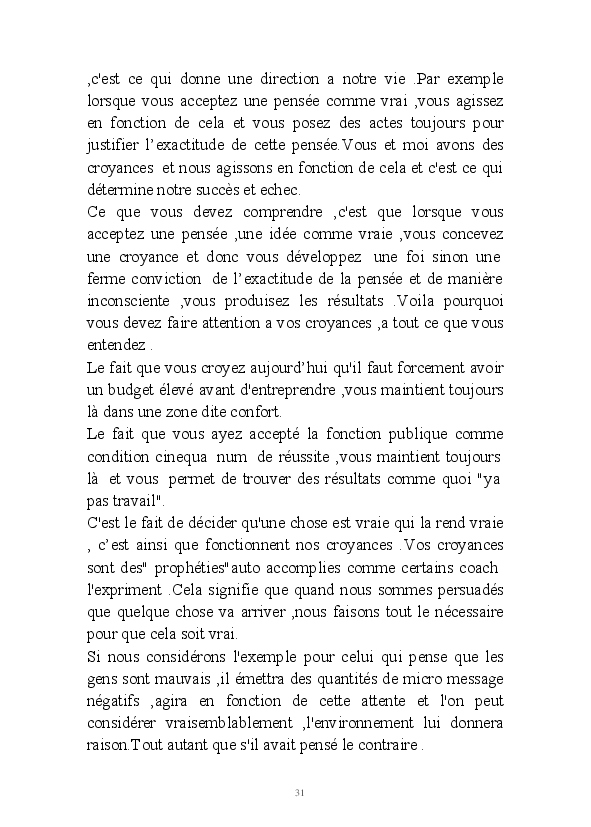 ,c'est ce qui donne une direction a notre vie .Par exemple lorsque vous acceptez une pensée comme vrai ,vous agissez en fonction de cela et vous posez des actes toujours pour justifier l'exactitude de cette pensée.Vous et moi avons des croyances et nous agissons en fonction de cela et c'est ce qui détermine notre succès et echec.
Ce que vous devez comprendre ,c'est que lorsque vous acceptez une pensée ,une idée comme vraie ,vous concevez une croyance et donc vous développez une foi sinon une ferme conviction de l'exactitude de la pensée et de manière inconsciente ,vous produisez les résultats .Voila pourquoi vous devez faire attention a vos croyances ,a tout ce que vous entendez .
Le fait que vous croyez aujourd'hui qu'il faut forcement avoir un budget élevé avant d'entreprendre ,vous maintient toujours là dans une zone dite confort.
Le fait que vous ayez accepté la fonction publique comme condition cinequa num de réussite ,vous maintient toujours là et vous permet de trouver des résultats comme quoi "ya pas travail".
C'est le fait de décider qu'une chose est vraie qui la rend vraie , c'est ainsi que fonctionnent nos croyances .Vos croyances sont des" prophéties"auto accomplies comme certains coach l'expriment .Cela signifie que quand nous sommes persuadés que quelque chose va arriver ,nous faisons tout le nécessaire pour que cela soit vrai.
Si nous considérons l'exemple pour celui qui pense que les gens sont mauvais ,il émettra des quantités de micro message négatifs ,agira en fonction de cette attente et l'on peut considérer vraisemblablement ,l'environnement lui donnera raison.Tout autant que s'il avait pensé le contraire .

31